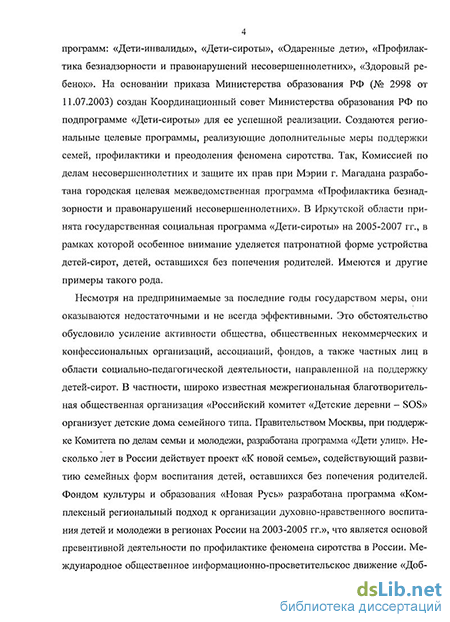 4

программ: «Дети-инвалиды», «Дети-сироты», «Одаренные дети», «Профилактика безнадзорности и правонарушений несовершеннолетних», «Здоровый ребенок». На основании приказа Министерства образования РФ (№ 2998 от 11.07.2003) создан Координационный совет Министерства образования РФ по подпрограмме «Дети-сироты» для ее успешной реализации. Создаются региональные целевые программы, реализующие дополнительные меры поддержки семей, профилактики и преодоления феномена сиротства. Так, Комиссией по делам несовершеннолетних и защите их прав при Мэрии г. Магадана разработана городская целевая межведомственная программа «Профилактика безнадзорности и правонарушений несовершеннолетних». В Иркутской области принята государственная социальная программа «Дети-сироты» на 2005-2007 гг., в рамках которой особенное внимание уделяется патронатной форме устройства детей-сирот, детей, оставшихся без попечения родителей. Имеются и другие примеры такого рода.

Несмотря на предпринимаемые за последние годы государством меры, они оказываются недостаточными и не всегда эффективными. Это обстоятельство обусловило усиление активности общества, общественных некоммерческих и конфессиональных организаций, ассоциаций, фондов, а также частных лиц в области социально-педагогической деятельности, направленной на поддержку детей-сирот. В частности, широко известная межрегиональная благотворительная общественная организация «Российский комитет «Детские деревни – SOS» организует детские дома семейного типа. Правительством Москвы, при поддержке Комитета по делам семьи и молодежи, разработана программа «Дети улиц». Несколько лет в России действует проект «К новой семье», содействующий развитию семейных форм воспитания детей, оставшихся без попечения родителей. Фондом культуры и образования «Новая Русь» разработана программа «Комплексный региональный подход к организации духовно-нравственного воспитания детей и молодежи в регионах России на 2003-2005 гг.», что является основой превентивной деятельности по профилактике феномена сиротства в России. Международное общественное информационно-просветительское движение «Доб-

dsLib.net
библиотека диссертаций